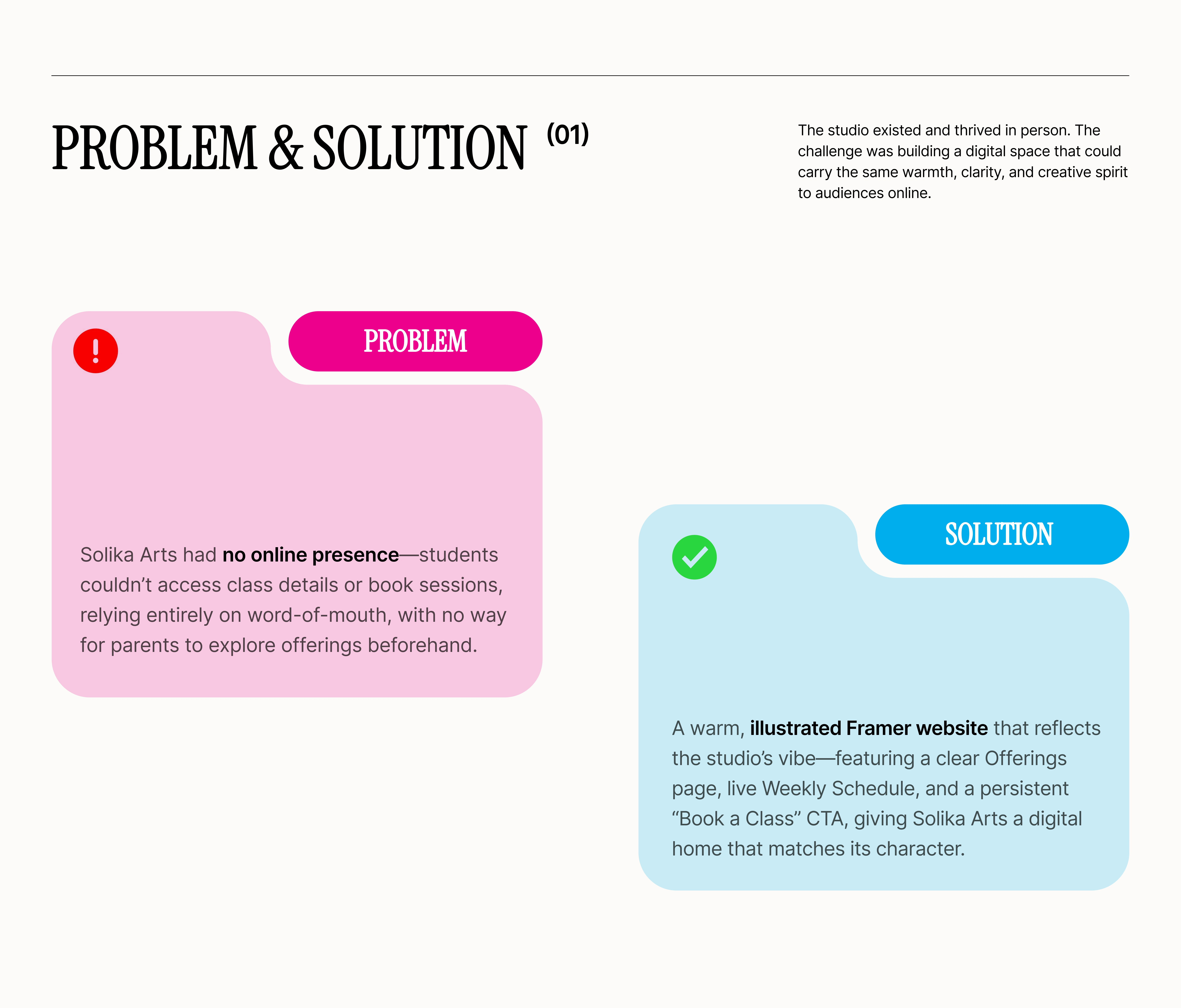 PROBLEM & SOLUTION (01)

The studio existed and thrived in person. The challenge was building a digital space that could carry the same warmth, clarity, and creative spirit to audiences online.

PROBLEM

Solika Arts had no online presence—students couldn't access class details or book sessions, relying entirely on word-of-mouth, with no way for parents to explore offerings beforehand.

SOLUTION

A warm, illustrated Framer website that reflects the studio's vibe—featuring a clear Offerings page, live Weekly Schedule, and a persistent "Book a Class" CTA, giving Solika Arts a digital home that matches its character.